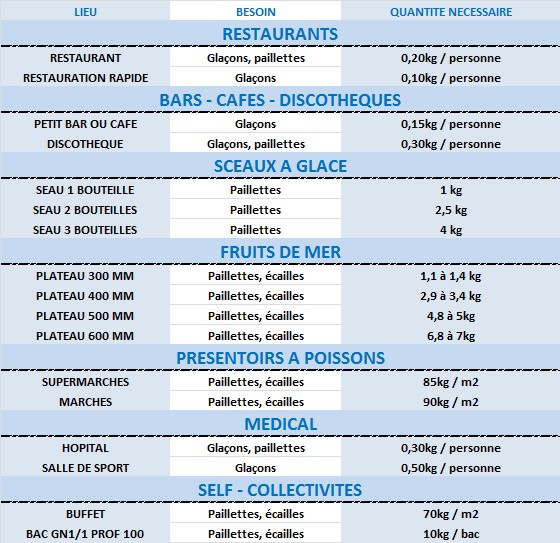 | LIEU | BESOIN | QUANTITE NECESSAIRE |
|---|---|---|
| RESTAURANTS | | |
| RESTAURANT | Glaçons, paillettes | 0,20kg / personne |
| RESTAURATION RAPIDE | Glaçons | 0,10kg / personne |
| BARS - CAFES - DISCOTHEQUES | | |
| PETIT BAR OU CAFE | Glaçons | 0,15kg / personne |
| DISCOTHEQUE | Glaçons, paillettes | 0,30kg / personne |
| SCEAUX A GLACE | | |
| SEAU 1 BOUTEILLE | Paillettes | 1 kg |
| SEAU 2 BOUTEILLES | Paillettes | 2,5 kg |
| SEAU 3 BOUTEILLES | Paillettes | 4 kg |
| FRUITS DE MER | | |
| PLATEAU 300 MM | Paillettes, écailles | 1,1 à 1,4 kg |
| PLATEAU 400 MM | Paillettes, écailles | 2,9 à 3,4 kg |
| PLATEAU 500 MM | Paillettes, écailles | 4,8 à 5kg |
| PLATEAU 600 MM | Paillettes, écailles | 6,8 à 7kg |
| PRESENTOIRS A POISSONS | | |
| SUPERMARCHES | Paillettes, écailles | 85kg / m2 |
| MARCHES | Paillettes, écailles | 90kg / m2 |
| MEDICAL | | |
| HOPITAL | Glaçons, paillettes | 0,30kg / personne |
| SALLE DE SPORT | Glaçons | 0,50kg / personne |
| SELF - COLLECTIVITES | | |
| BUFFET | Paillettes, écailles | 70kg / m2 |
| BAC GN1/1 PROF 100 | Paillettes, écailles | 10kg / bac |